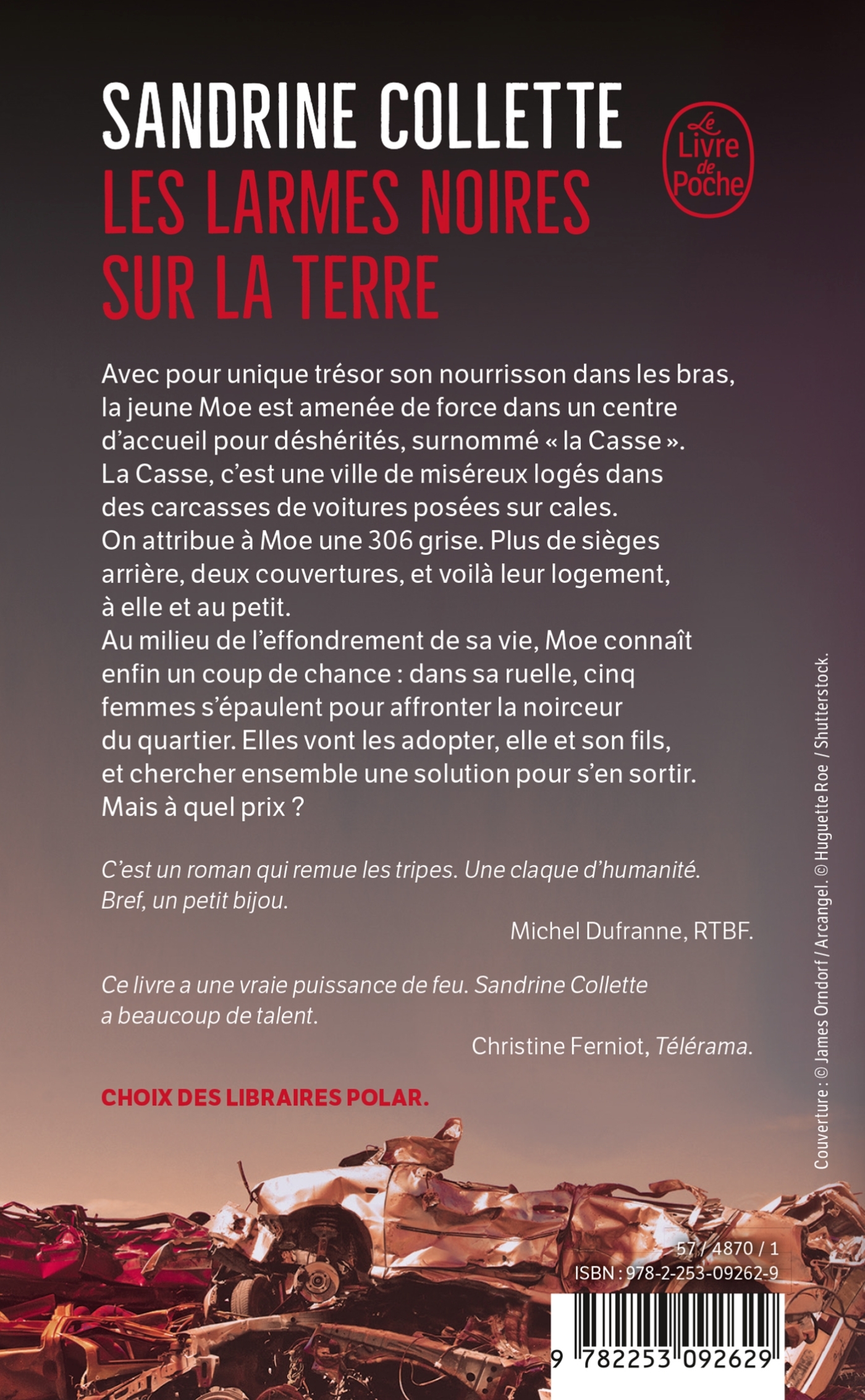 SANDRINE COLLETTE
LES LARMES NOIRES SUR LA TERRE

Le Livre de Poche

Avec pour unique trésor son nourrisson dans les bras, la jeune Moe est amenée de force dans un centre d'accueil pour déshérités, surnommé « la Casse ». La Casse, c'est une ville de miséreux logés dans des carcasses de voitures posées sur cales. On attribue à Moe une 306 grise. Plus de sièges arrière, deux couvertures, et voilà leur logement, à elle et au petit. Au milieu de l'effondrement de sa vie, Moe connaît enfin un coup de chance : dans sa ruelle, cinq femmes s'épaulent pour affronter la noirceur du quartier. Elles vont les adopter, elle et son fils, et chercher ensemble une solution pour s'en sortir. Mais à quel prix ?

C'est un roman qui remue les tripes. Une claque d'humanité. Bref, un petit bijou.

Michel Dufranne, RTBF.

Ce livre a une vraie puissance de feu. Sandrine Collette a beaucoup de talent.

Christine Ferniot, Télérama.

CHOIX DES LIBRAIRES POLAR.

Couverture : © James Orndorf / Arcangel. © Huguette Roe / Shutterstock.

57 / 4870 / 1
ISBN : 978-2-253-09262-9

9 782253 092629